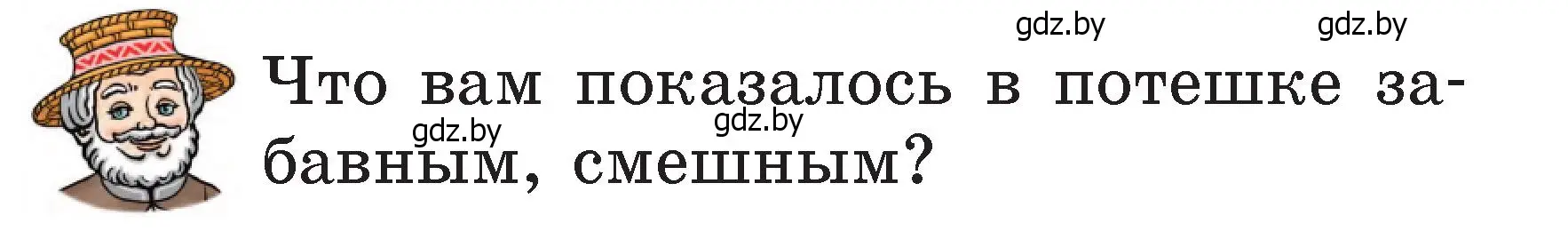 gdz.by gdz.by

Что вам показалось в потешке забавным, смешным?

gdz.by gdz.by